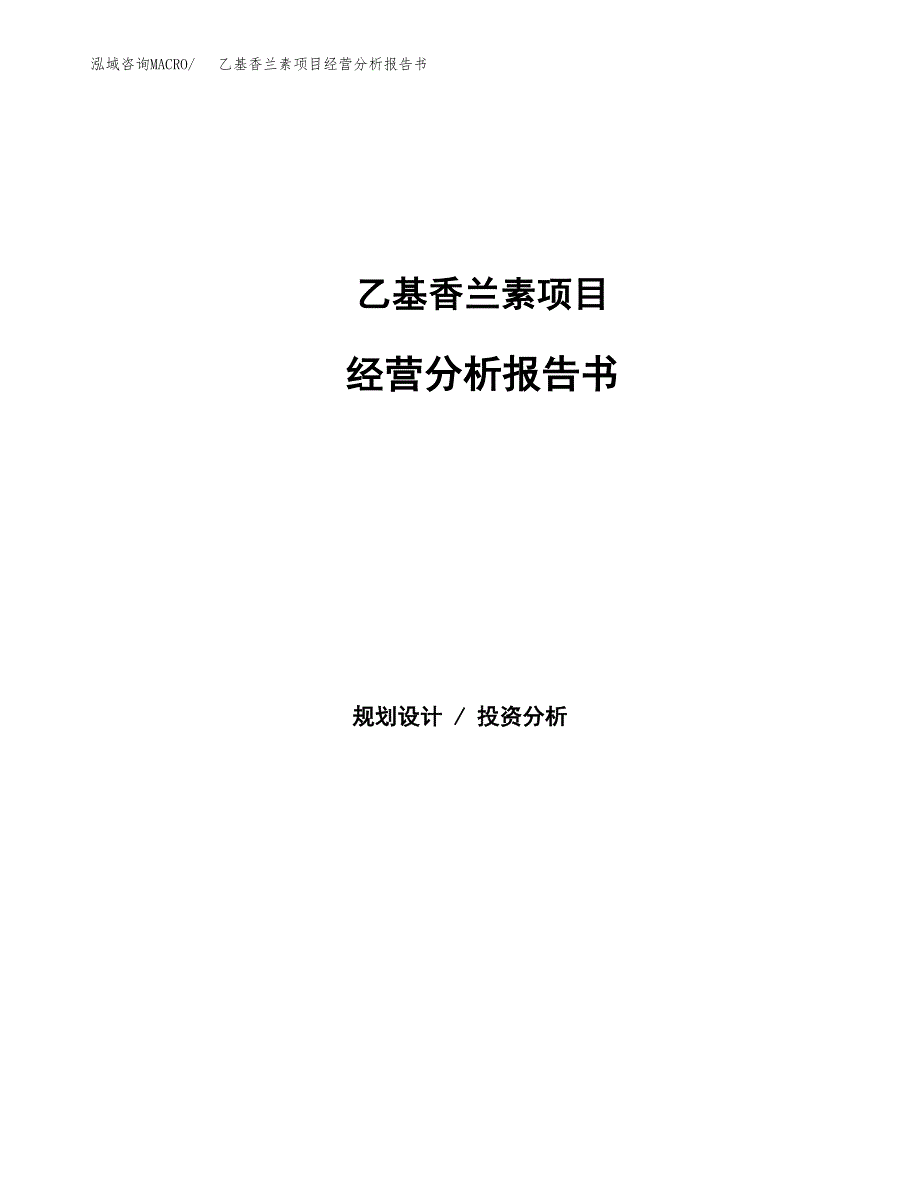 泓域咨询MACRO/　乙基香兰素项目经营分析报告书

乙基香兰素项目

经营分析报告书

规划设计 / 投资分析